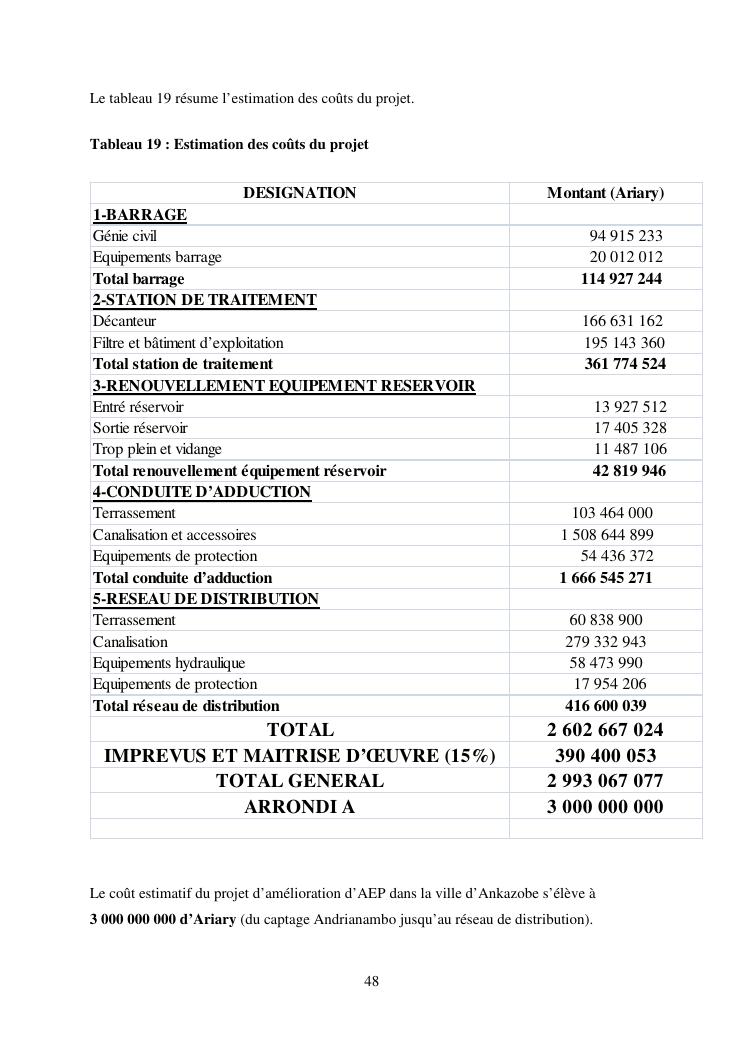 Le tableau 19 résume l'estimation des coûts du projet.

Tableau 19 : Estimation des coûts du projet

| DESIGNATION | Montant (Ariary) |
|---|---|
| 1-BARRAGE | |
| Génie civil | 94 915 233 |
| Equipements barrage | 20 012 012 |
| Total barrage | 114 927 244 |
| 2-STATION DE TRAITEMENT | |
| Décanteur | 166 631 162 |
| Filtre et bâtiment d'exploitation | 195 143 360 |
| Total station de traitement | 361 774 524 |
| 3-RENOUVELLEMENT EQUIPEMENT RESERVOIR | |
| Entré réservoir | 13 927 512 |
| Sortie réservoir | 17 405 328 |
| Trop plein et vidange | 11 487 106 |
| Total renouvellement équipement réservoir | 42 819 946 |
| 4-CONDUITE D'ADDUCTION | |
| Terrassement | 103 464 000 |
| Canalisation et accessoires | 1 508 644 899 |
| Equipements de protection | 54 436 372 |
| Total conduite d'adduction | 1 666 545 271 |
| 5-RESEAU DE DISTRIBUTION | |
| Terrassement | 60 838 900 |
| Canalisation | 279 332 943 |
| Equipements hydraulique | 58 473 990 |
| Equipements de protection | 17 954 206 |
| Total réseau de distribution | 416 600 039 |
| TOTAL | 2 602 667 024 |
| IMPREVUS ET MAITRISE D'ŒUVRE (15%) | 390 400 053 |
| TOTAL GENERAL | 2 993 067 077 |
| ARRONDI A | 3 000 000 000 |
| | |

Le coût estimatif du projet d'amélioration d'AEP dans la ville d'Ankazobe s'élève à 3 000 000 000 d'Ariary (du captage Andrianambo jusqu'au réseau de distribution).

48